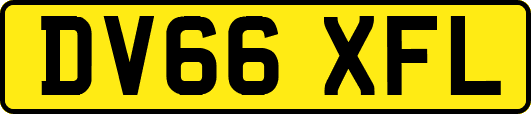 DV66 XFL